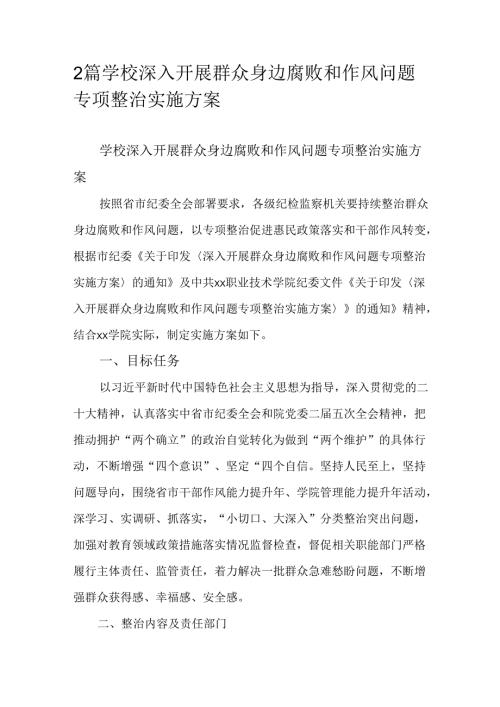 2篇学校深入开展群众身边腐败和作风问题专项整治实施方案

学校深入开展群众身边腐败和作风问题专项整治实施方案

按照省市纪委全会部署要求，各级纪检监察机关要持续整治群众身边腐败和作风问题，以专项整治促进惠民政策落实和干部作风转变，根据市纪委《关于印发〈深入开展群众身边腐败和作风问题专项整治实施方案〉的通知》及中共xx职业技术学院纪委文件《关于印发〈深入开展群众身边腐败和作风问题专项整治实施方案〉》的通知》精神，结合xx学院实际，制定实施方案如下。

一、目标任务

以习近平新时代中国特色社会主义思想为指导，深入贯彻党的二十大精神，认真落实中省市纪委全会和院党委二届五次全会精神，把推动拥护“两个确立”的政治自觉转化为做到“两个维护”的具体行动，不断增强“四个意识”、坚定“四个自信。坚持人民至上，坚持问题导向，围绕省市干部作风能力提升年、学院管理能力提升年活动，深学习、实调研、抓落实，“小切口、大深入”分类整治突出问题，加强对教育领域政策措施落实情况监督检查，督促相关职能部门严格履行主体责任、监管责任，着力解决一批群众急难愁盼问题，不断增强群众获得感、幸福感、安全感。

二、整治内容及责任部门